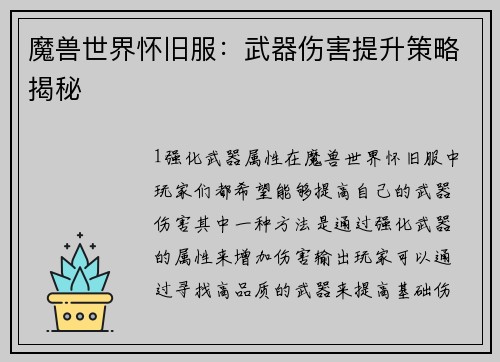 魔兽世界怀旧服：武器伤害提升策略揭秘

1强化武器属性在魔兽世界怀旧服中玩家们都希望能够提高自己的武器伤害其中一种方法是通过强化武器的属性来增加伤害输出玩家可以通过寻找高品质的武器来提高基础伤